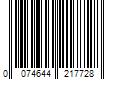 0 074644 217728